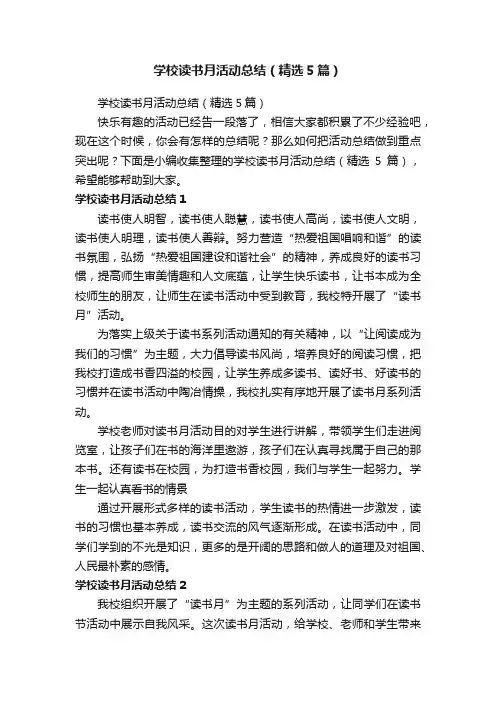 学校读书月活动总结（精选5篇）

学校读书月活动总结（精选5篇）

快乐有趣的活动已经告一段落了，相信大家都积累了不少经验吧，现在这个时候，你会有怎样的总结呢？那么如何把活动总结做到重点突出呢？下面是小编收集整理的学校读书月活动总结（精选 5 篇），希望能够帮助到大家。

学校读书月活动总结1

读书使人明智，读书使人聪慧，读书使人高尚，读书使人文明，读书使人明理，读书使人善辩。努力营造“热爱祖国唱响和谐”的读书氛围，弘扬“热爱祖国建设和谐社会”的精神，养成良好的读书习惯，提高师生审美情趣和人文底蕴，让学生快乐读书，让书本成为全校师生的朋友，让师生在读书活动中受到教育，我校特开展了“读书月”活动。

为落实上级关于读书系列活动通知的有关精神，以“让阅读成为我们的习惯”为主题，大力倡导读书风尚，培养良好的阅读习惯，把我校打造成书香四溢的校园，让学生养成多读书、读好书、好读书的习惯并在读书活动中陶冶情操，我校扎实有序地开展了读书月系列活动。

学校老师对读书月活动目的对学生进行讲解，带领学生们走进阅览室，让孩子们在书的海洋里遨游，孩子们在认真寻找属于自己的那本书。还有读书在校园，为打造书香校园，我们与学生一起努力。学生一起认真看书的情景

通过开展形式多样的读书活动，学生读书的热情进一步激发，读书的习惯也基本养成，读书交流的风气逐渐形成。在读书活动中，同学们学到的不光是知识，更多的是开阔的思路和做人的道理及对祖国、人民最朴素的感情。

学校读书月活动总结2

我校组织开展了“读书月”为主题的系列活动，让同学们在读书节活动中展示自我风采。这次读书月活动，给学校、老师和学生带来